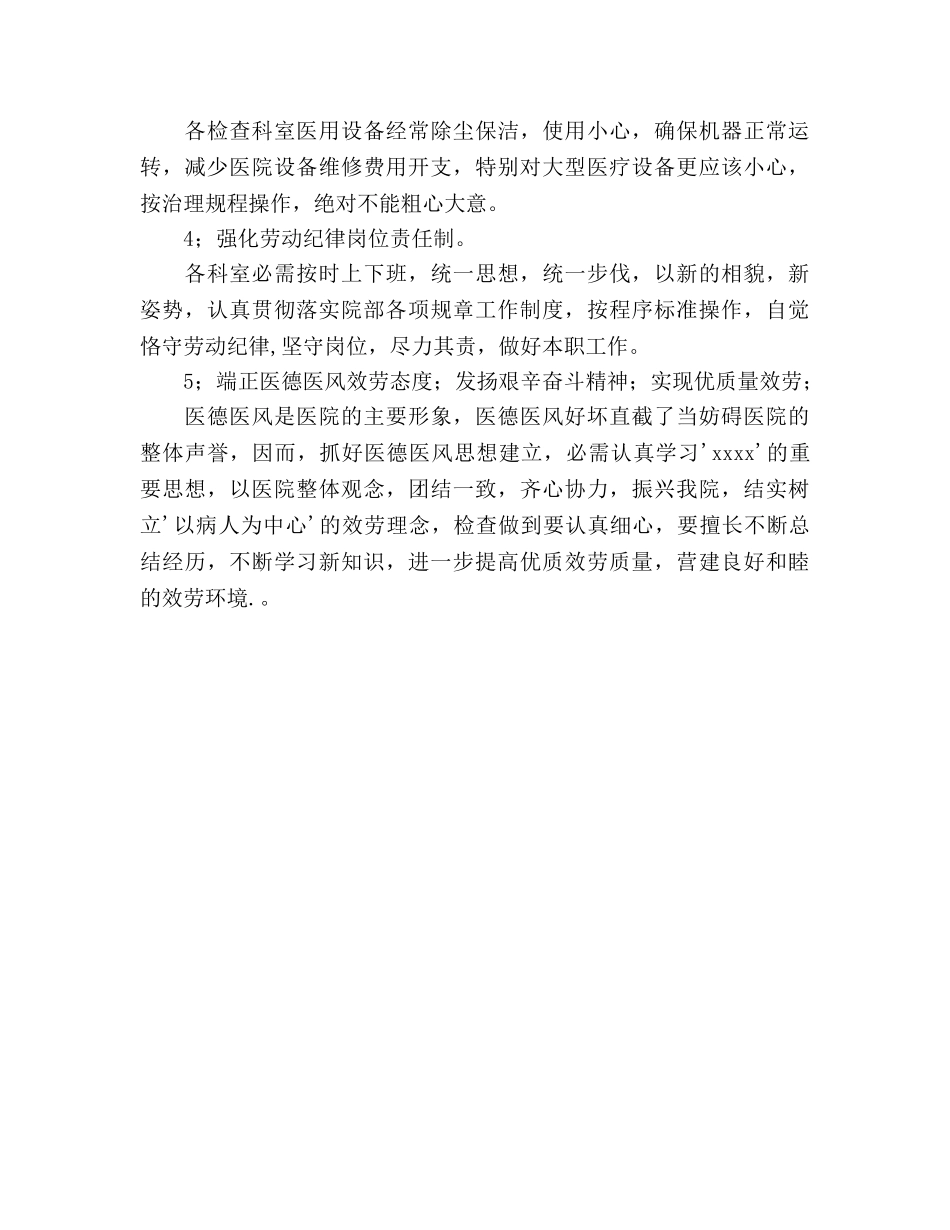 各检查科室医用设备经常除尘保洁，使用小心，确保机器正常运转，减少医院设备维修费用开支，特别对大型医疗设备更应该小心，按治理规程操作，绝对不能粗心大意。

4；强化劳动纪律岗位责任制。

各科室必需按时上下班，统一思想，统一步伐，以新的相貌，新姿势，认真贯彻落实院部各项规章工作制度，按程序标准操作，自觉恪守劳动纪律,坚守岗位，尽力其责，做好本职工作。

5；端正医德医风效劳态度；发扬艰辛奋斗精神；实现优质量效劳；

医德医风是医院的主要形象，医德医风好坏直截了当妨碍医院的整体声誉，因而，抓好医德医风思想建立，必需认真学习'xxxx'的重要思想，以医院整体观念，团结一致，齐心协力，振兴我院，结实树立'以病人为中心'的效劳理念，检查做到要认真细心，要擅长不断总结经历，不断学习新知识，进一步提高优质效劳质量，营建良好和睦的效劳环境.。